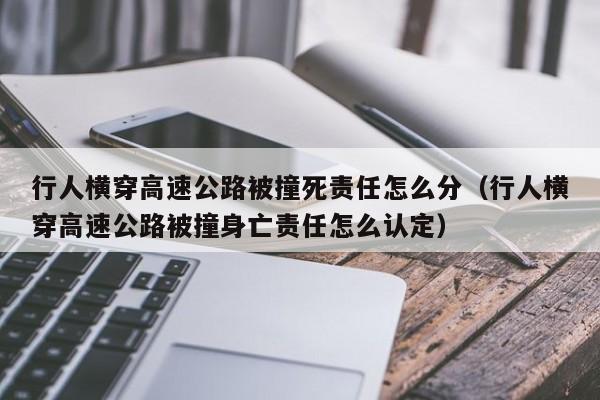 行人横穿高速公路被撞死责任怎么分（行人横穿高速公路被撞身亡责任怎么认定）